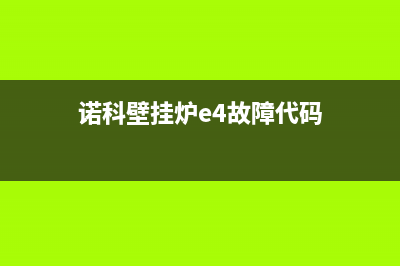 诺科壁挂炉e4故障代码